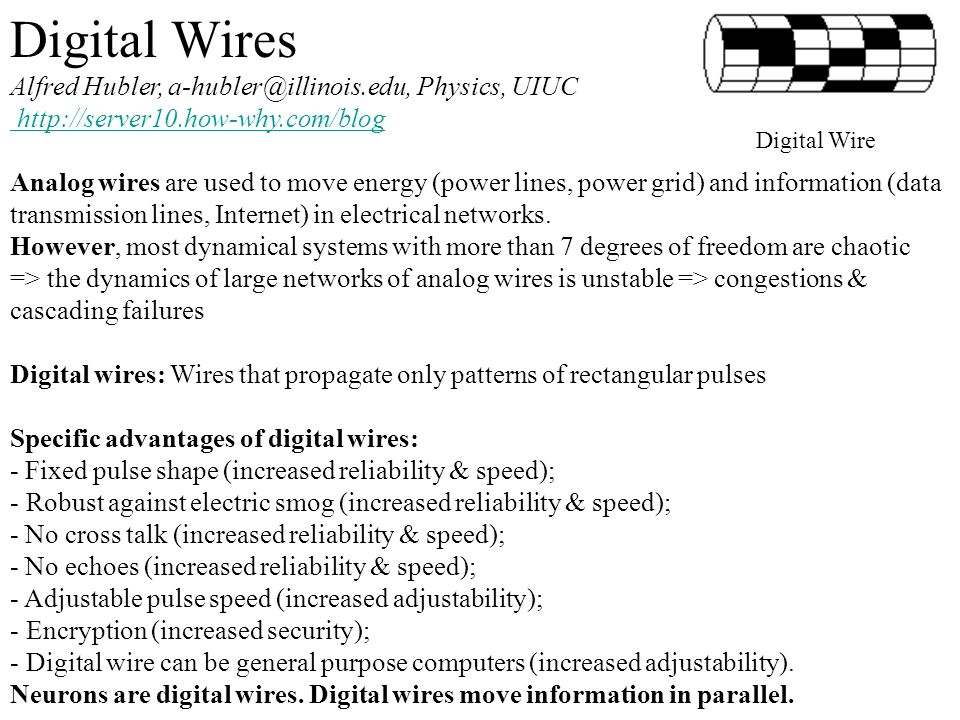 Digital Wires
Alfred Hubler, a-hubler@illinois.edu, Physics, UIUC
http://server10.how-why.com/blog

Digital Wire

Analog wires are used to move energy (power lines, power grid) and information (data transmission lines, Internet) in electrical networks.
However, most dynamical systems with more than 7 degrees of freedom are chaotic => the dynamics of large networks of analog wires is unstable => congestions & cascading failures

Digital wires: Wires that propagate only patterns of rectangular pulses

Specific advantages of digital wires:
- Fixed pulse shape (increased reliability & speed);
- Robust against electric smog (increased reliability & speed);
- No cross talk (increased reliability & speed);
- No echoes (increased reliability & speed);
- Adjustable pulse speed (increased adjustability);
- Encryption (increased security);
- Digital wire can be general purpose computers (increased adjustability).
Neurons are digital wires. Digital wires move information in parallel.